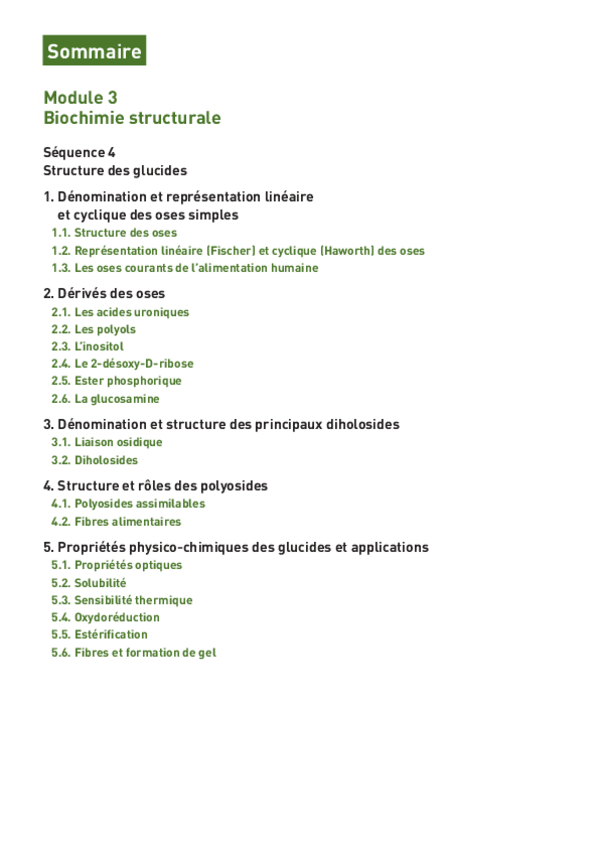 Sommaire

Module 3
Biochimie structurale

Séquence 4
Structure des glucides

1. Dénomination et représentation linéaire et cyclique des oses simples
1.1. Structure des oses
1.2. Représentation linéaire (Fischer) et cyclique (Haworth) des oses
1.3. Les oses courants de l'alimentation humaine

2. Dérivés des oses
2.1. Les acides uroniques
2.2. Les polyols
2.3. L'inositol
2.4. Le 2-désoxy-D-ribose
2.5. Ester phosphorique
2.6. La glucosamine

3. Dénomination et structure des principaux diholosides
3.1. Liaison osidique
3.2. Diholosides

4. Structure et rôles des polyosides
4.1. Polyosides assimilables
4.2. Fibres alimentaires

5. Propriétés physico-chimiques des glucides et applications
5.1. Propriétés optiques
5.2. Solubilité
5.3. Sensibilité thermique
5.4. Oxydoréduction
5.5. Estérification
5.6. Fibres et formation de gel